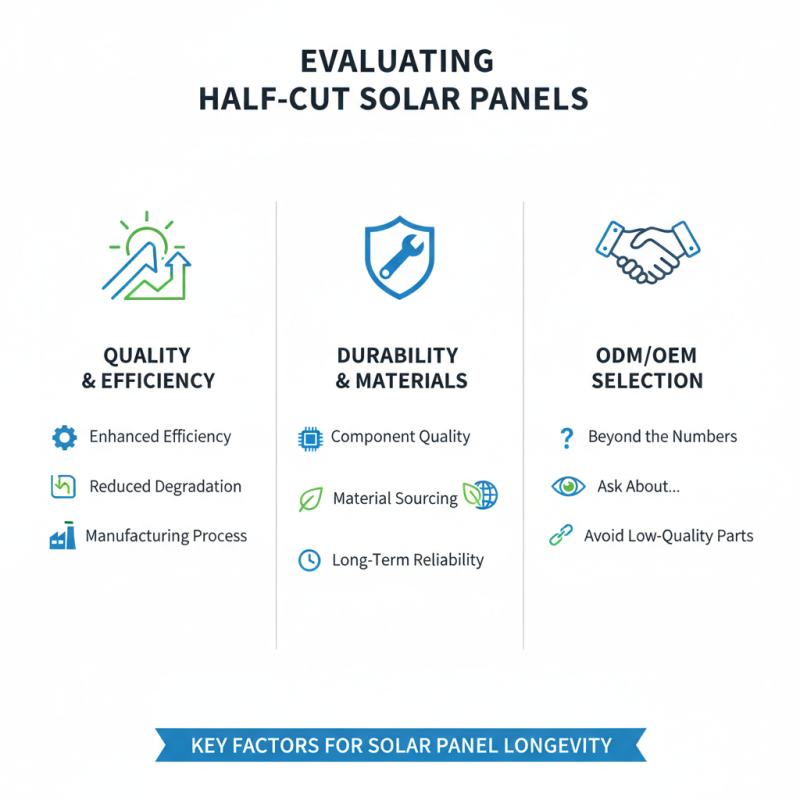 EVALUATING
HALF-CUT SOLAR PANELS

QUALITY
& EFFICIENCY

Enhanced Efficiency

Reduced Degradation

Manufacturing Process

DURABILITY
& MATERIALS

Component Quality

Material Sourcing

Long-Term Reliability

ODM/OEM
SELECTION

Beyond the Numbers

Ask About...

Avoid Low-Quality Parts

KEY FACTORS FOR SOLAR PANEL LONGEVITY